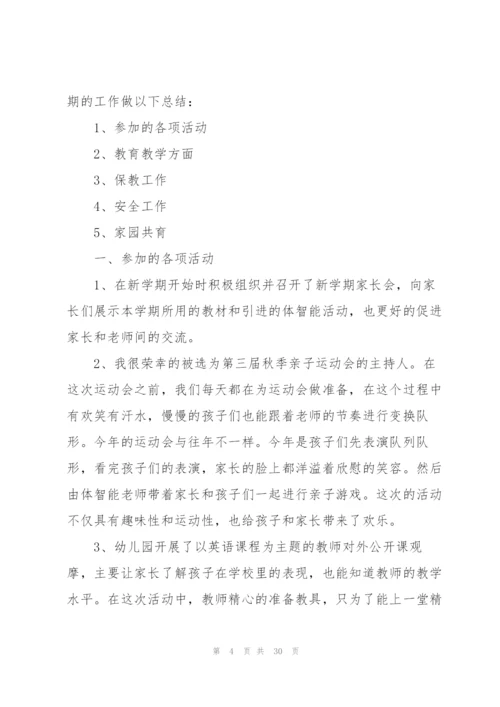 期的工作做以下总结：

1、参加的各项活动

2、教育教学方面

3、保教工作

4、安全工作

5、家园共育

一、参加的各项活动

1、在新学期开始时积极组织并召开了新学期家长会，向家长们展示本学期所用的教材和引进的体智能活动，也更好的促进家长和老师间的交流。

2、我很荣幸的被选为第三届秋季亲子运动会的主持人。在这次运动会之前，我们每天都在为运动会做准备，在这个过程中有欢笑有汗水，慢慢的孩子们也能跟着老师的节奏进行变换队形。今年的运动会与往年不一样。今年是孩子们先表演队列队形，看完孩子们的表演，家长的脸上都洋溢着欣慰的笑容。然后由体智能老师带着家长和孩子们一起进行亲子游戏。这次的活动不仅具有趣味性和运动性，也给孩子和家长带来了欢乐。

3、幼儿园开展了以英语课程为主题的教师对外公开课观摩，主要让家长了解孩子在学校里的表现，也能知道教师的教学水平。在这次活动中，教师精心的准备教具，只为了能上一堂精

第 4 页 共 30 页